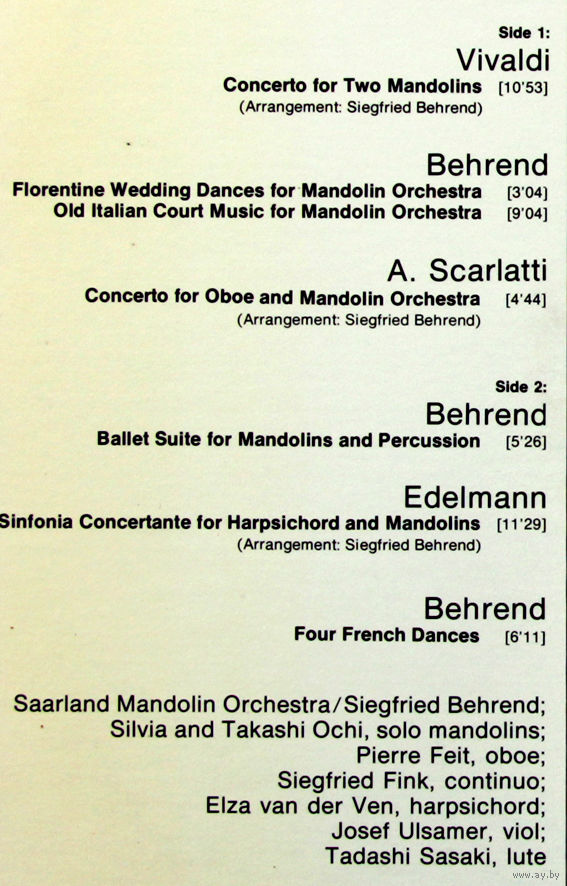 Side 1:
Vivaldi
Concerto for Two Mandolins [10'53]
(Arrangement: Siegfried Behrend)

Behrend
Florentine Wedding Dances for Mandolin Orchestra [3'04]
Old Italian Court Music for Mandolin Orchestra [9'04]

A. Scarlatti
Concerto for Oboe and Mandolin Orchestra [4'44]
(Arrangement: Siegfried Behrend)

Side 2:
Behrend
Ballet Suite for Mandolins and Percussion [5'26]

Edelmann
Sinfonia Concertante for Harpsichord and Mandolins [11'29]
(Arrangement: Siegfried Behrend)

Behrend
Four French Dances [6'11]

Saarland Mandolin Orchestra/Siegfried Behrend;
Silvia and Takashi Ochi, solo mandolins;
Pierre Feit, oboe;
Siegfried Fink, continuo;
Elza van der Ven, harpsichord;
Josef Ulsamer, viol;
Tadashi Sasaki, lute

www.ay.by